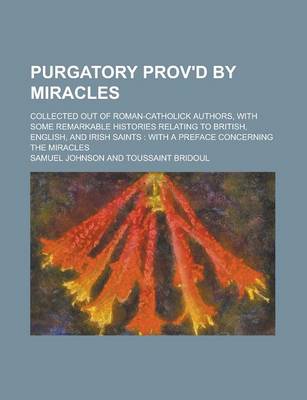 PURGATORY PROV'D BY MIRACLES

COLLECTED OUT OF ROMAN-CATHOLICK AUTHORS, WITH SOME REMARKABLE HISTORIES RELATING TO BRITISH, ENGLISH, AND IRISH SAINTS : WITH A PREFACE CONCERNING THE MIRACLES

SAMUEL JOHNSON AND TOUSSAINT BRIDOUL